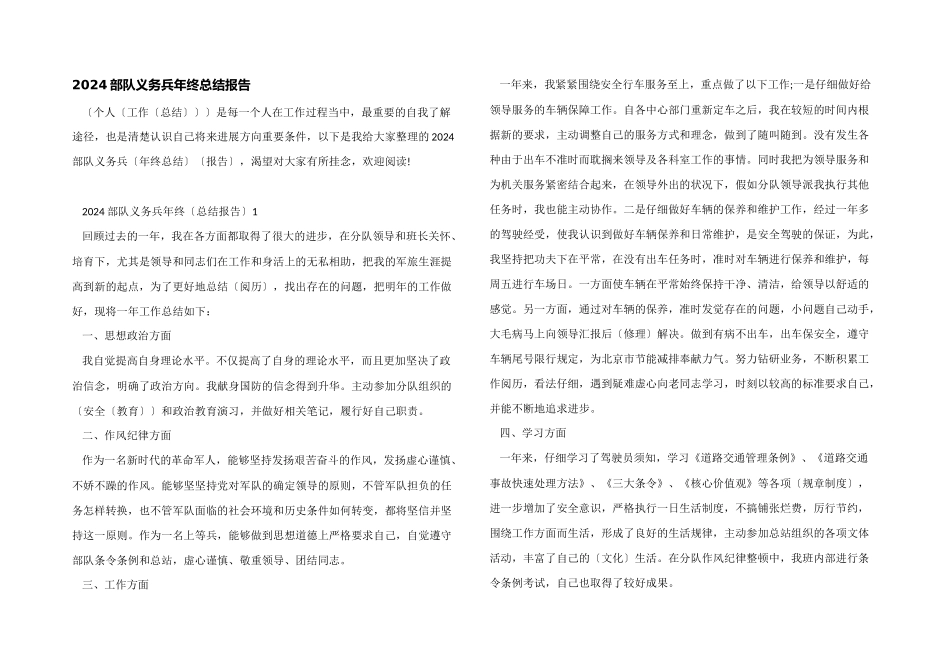 2024 部队义务兵年终总结报告

〔个人〔工作〔总结〕〕〕是每一个人在工作过程当中，最重要的自我了解途径，也是清楚认识自己将来进展方向重要条件，以下是我给大家整理的 2024 部队义务兵〔年终总结〕〔报告〕，渴望对大家有所挂念，欢迎阅读!

2024 部队义务兵年终〔总结报告〕1

回顾过去的一年，我在各方面都取得了很大的进步，在分队领导和班长关怀、培育下，尤其是领导和同志们在工作和身活上的无私相助，把我的军旅生涯提高到新的起点，为了更好地总结〔阅历〕，找出存在的问题，把明年的工作做好，现将一年工作总结如下：

一、思想政治方面

我自觉提高自身理论水平。不仅提高了自身的理论水平，而且更加坚决了政治信念，明确了政治方向。我献身国防的信念得到升华。主动参加分队组织的〔安全〔教育〕〕和政治教育演习，并做好相关笔记，履行好自己职责。

二、作风纪律方面

作为一名新时代的革命军人，能够坚持发扬艰苦奋斗的作风，发扬虚心谨慎、不娇不躁的作风。能够坚坚持党对军队的确定领导的原则，不管军队担负的任务怎样转换，也不管军队面临的社会环境和历史条件如何转变，都将坚信并坚持这一原则。作为一名上等兵，能够做到思想道德上严格要求自己，自觉遵守部队条令条例和总站，虚心谨慎、敬重领导、团结同志。

三、工作方面

一年来，我紧紧围绕安全行车服务至上，重点做了以下工作;一是仔细做好给领导服务的车辆保障工作。自各中心部门重新定车之后，我在较短的时间内根据新的要求，主动调整自己的服务方式和理念，做到了随叫随到。没有发生各种由于出车不准时而耽搁来领导及各科室工作的事情。同时我把为领导服务和为机关服务紧密结合起来，在领导外出的状况下，假如分队领导派我执行其他任务时，我也能主动协作。二是仔细做好车辆的保养和维护工作，经过一年多的驾驶经受，使我认识到做好车辆保养和日常维护，是安全驾驶的保证，为此，我坚持把功夫下在平常，在没有出车任务时，准时对车辆进行保养和维护，每周五进行车场日。一方面使车辆在平常始终保持干净、清洁，给领导以舒适的感觉。另一方面，通过对车辆的保养，准时发觉存在的问题，小问题自己动手，大毛病马上向领导汇报后〔修理〕解决。做到有病不出车，出车保安全，遵守车辆尾号限行规定，为北京市节能减排奉献力气。努力钻研业务，不断积累工作阅历，看法仔细，遇到疑难虚心向老同志学习，时刻以较高的标准要求自己，并能不断地追求进步。

四、学习方面

一年来，仔细学习了驾驶员须知，学习《道路交通管理条例》、《道路交通事故快速处理方法》、《三大条令》、《核心价值观》等各项〔规章制度〕，进一步增加了安全意识，严格执行一日生活制度，不搞铺张烂费，厉行节约，围绕工作方面而生活，形成了良好的生活规律，主动参加总站组织的各项文体活动，丰富了自己的〔文化〕生活。在分队作风纪律整顿中，我班内部进行条令条例考试，自己也取得了较好成果。